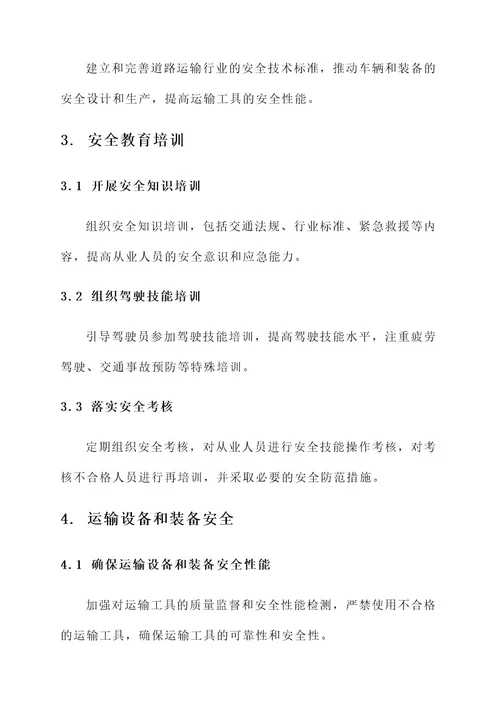 建立和完善道路运输行业的安全技术标准，推动车辆和装备的安全设计和生产，提高运输工具的安全性能。

3. 安全教育培训

3.1 开展安全知识培训

组织安全知识培训，包括交通法规、行业标准、紧急救援等内容，提高从业人员的安全意识和应急能力。

3.2 组织驾驶技能培训

引导驾驶员参加驾驶技能培训，提高驾驶技能水平，注重疲劳驾驶、交通事故预防等特殊培训。

3.3 落实安全考核

定期组织安全考核，对从业人员进行安全技能操作考核，对考核不合格人员进行再培训，并采取必要的安全防范措施。

4. 运输设备和装备安全

4.1 确保运输设备和装备安全性能

加强对运输工具的质量监督和安全性能检测，严禁使用不合格的运输工具，确保运输工具的可靠性和安全性。